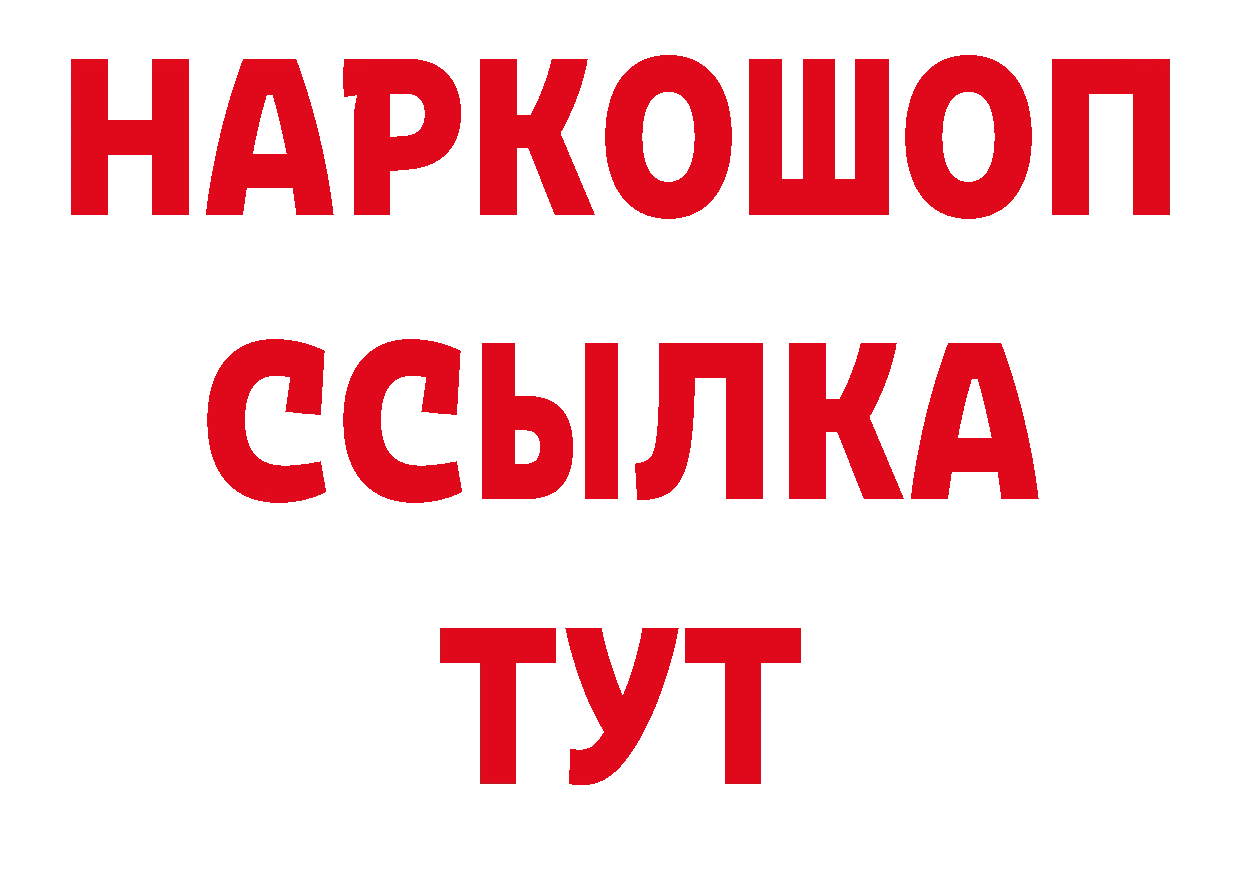 НАРКОШОП
ССЫЛКА
ТУТ